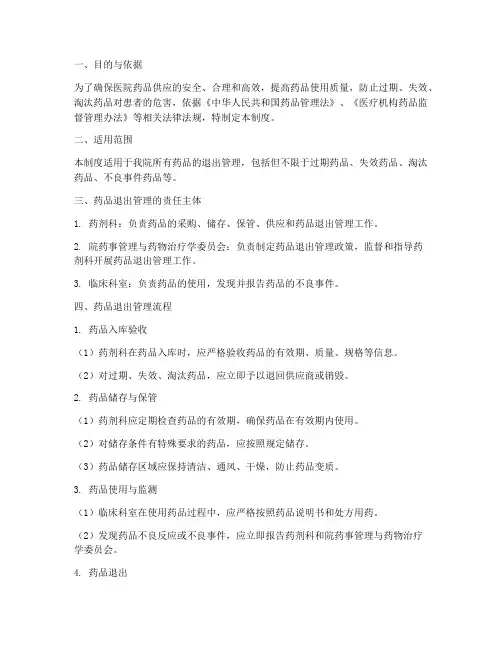 一、目的与依据

为了确保医院药品供应的安全、合理和高效，提高药品使用质量，防止过期、失效、淘汰药品对患者的危害，依据《中华人民共和国药品管理法》、《医疗机构药品监督管理办法》等相关法律法规，特制定本制度。

二、适用范围

本制度适用于我院所有药品的退出管理，包括但不限于过期药品、失效药品、淘汰药品、不良事件药品等。

三、药品退出管理的责任主体

1. 药剂科：负责药品的采购、储存、保管、供应和药品退出管理工作。

2. 院药事管理与药物治疗学委员会：负责制定药品退出管理政策，监督和指导药剂科开展药品退出管理工作。

3. 临床科室：负责药品的使用，发现并报告药品的不良事件。

四、药品退出管理流程

1. 药品入库验收

（1）药剂科在药品入库时，应严格验收药品的有效期、质量、规格等信息。

（2）对过期、失效、淘汰药品，应立即予以退回供应商或销毁。

2. 药品储存与保管

（1）药剂科应定期检查药品的有效期，确保药品在有效期内使用。

（2）对储存条件有特殊要求的药品，应按照规定储存。

（3）药品储存区域应保持清洁、通风、干燥，防止药品变质。

3. 药品使用与监测

（1）临床科室在使用药品过程中，应严格按照药品说明书和处方用药。

（2）发现药品不良反应或不良事件，应立即报告药剂科和院药事管理与药物治疗学委员会。

4. 药品退出